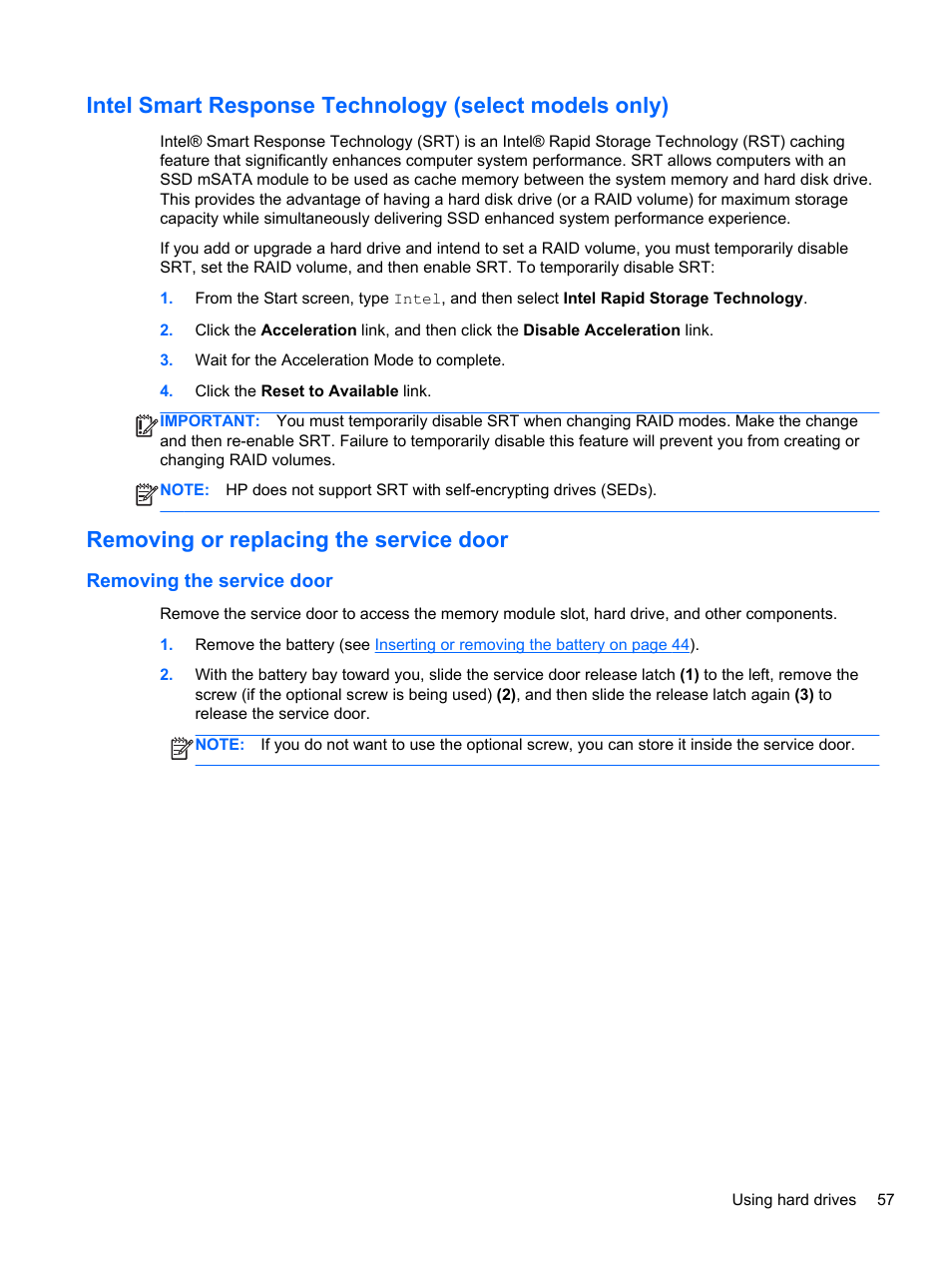 Intel Smart Response Technology (select models only)

Intel® Smart Response Technology (SRT) is an Intel® Rapid Storage Technology (RST) caching feature that significantly enhances computer system performance. SRT allows computers with an SSD mSATA module to be used as cache memory between the system memory and hard disk drive. This provides the advantage of having a hard disk drive (or a RAID volume) for maximum storage capacity while simultaneously delivering SSD enhanced system performance experience.

If you add or upgrade a hard drive and intend to set a RAID volume, you must temporarily disable SRT, set the RAID volume, and then enable SRT. To temporarily disable SRT:

1. From the Start screen, type Intel, and then select Intel Rapid Storage Technology.

2. Click the Acceleration link, and then click the Disable Acceleration link.

3. Wait for the Acceleration Mode to complete.

4. Click the Reset to Available link.

IMPORTANT: You must temporarily disable SRT when changing RAID modes. Make the change and then re-enable SRT. Failure to temporarily disable this feature will prevent you from creating or changing RAID volumes.

NOTE: HP does not support SRT with self-encrypting drives (SEDs).

Removing or replacing the service door

Removing the service door

Remove the service door to access the memory module slot, hard drive, and other components.

1. Remove the battery (see Inserting or removing the battery on page 44).

2. With the battery bay toward you, slide the service door release latch (1) to the left, remove the screw (if the optional screw is being used) (2), and then slide the release latch again (3) to release the service door.

NOTE: If you do not want to use the optional screw, you can store it inside the service door.

Using hard drives 57